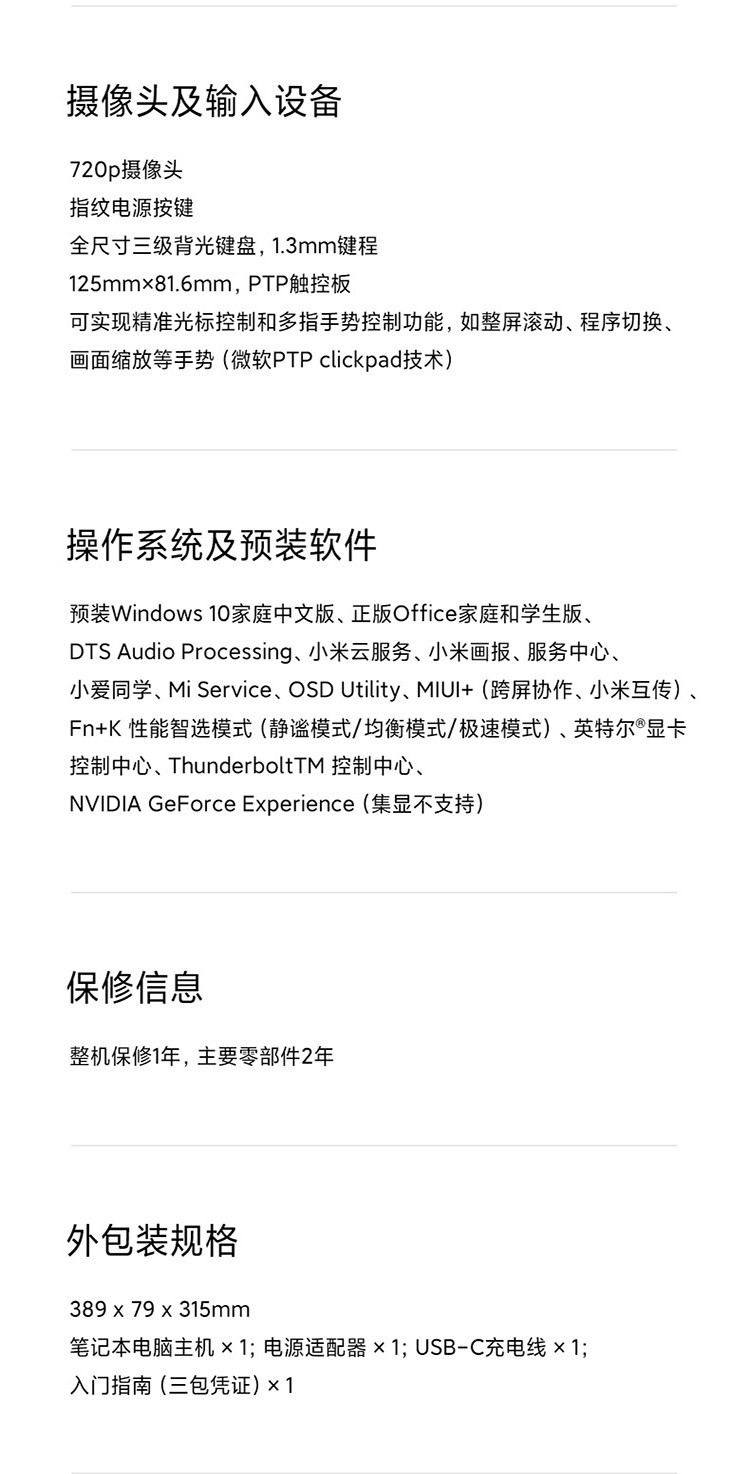 摄像头及输入设备

720p摄像头
指纹电源按键
全尺寸三级背光键盘，1.3mm键程
125mm×81.6mm，PTP触控板
可实现精准光标控制和多指手势控制功能，如整屏滚动、程序切换、画面缩放等手势（微软PTP clickpad技术）

操作系统及预装软件

预装Windows 10家庭中文版、正版Office家庭和学生版、DTS Audio Processing、小米云服务、小米画报、服务中心、小爱同学、Mi Service、OSD Utility、MIUI+（跨屏协作、小米互传）、Fn+K 性能智选模式（静谧模式/均衡模式/极速模式）、英特尔®显卡控制中心、ThunderboltTM 控制中心、NVIDIA GeForce Experience（集显不支持）

保修信息

整机保修1年，主要零部件2年

外包装规格

389 x 79 x 315mm
笔记本电脑主机 × 1；电源适配器 × 1；USB-C充电线 × 1；入门指南（三包凭证）× 1